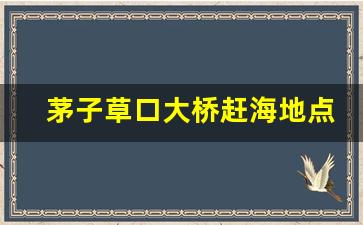 茅子草口大桥赶海地点